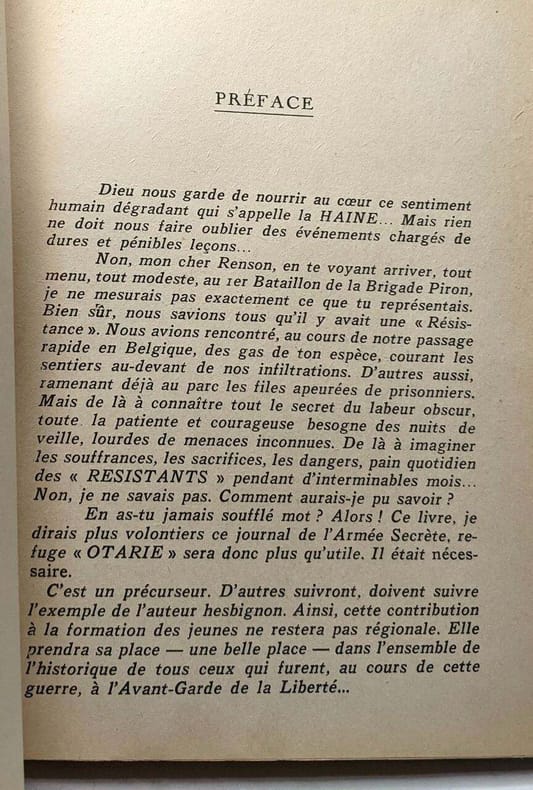 PRÉFACE

Dieu nous garde de nourrir au cœur ce sentiment humain dégradant qui s'appelle la HAINE... Mais rien ne doit nous faire oublier des événements chargés de dures et pénibles leçons...

Non, mon cher Renson, en te voyant arriver, tout menu, tout modeste, au 1er Bataillon de la Brigade Piron, je ne mesurais pas exactement ce que tu représentais. Bien sûr, nous savions tous qu'il y avait une « Résistance ». Nous avions rencontré, au cours de notre passage rapide en Belgique, des gas de ton espèce, courant les sentiers au-devant de nos infiltrations. D'autres aussi, ramenant déjà au parc les files apeurées de prisonniers. Mais de là à connaître tout le secret du labeur obscur, toute la patiente et courageuse besogne des nuits de veille, lourdes de menaces inconnues. De là à imaginer les souffrances, les sacrifices, les dangers, pain quotidien des « RESISTANTS » pendant d'interminables mois... Non, je ne savais pas. Comment aurais-je pu savoir ?

En as-tu jamais soufflé mot ? Alors ! Ce livre, je dirais plus volontiers ce journal de l'Armée Secrète, refuge « OTARIE » sera donc plus qu'utile. Il était nécessaire.

C'est un précurseur. D'autres suivront, doivent suivre l'exemple de l'auteur hesbignon. Ainsi, cette contribution à la formation des jeunes ne restera pas régionale. Elle prendra sa place — une belle place — dans l'ensemble de l'historique de tous ceux qui furent, au cours de cette guerre, à l'Avant-Garde de la Liberté...